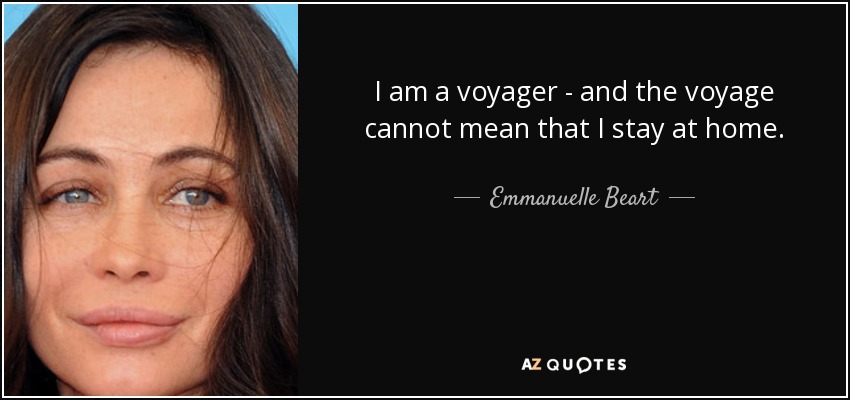 I am a voyager - and the voyage cannot mean that I stay at home.

— Emmanuelle Beart —

AZ QUOTES